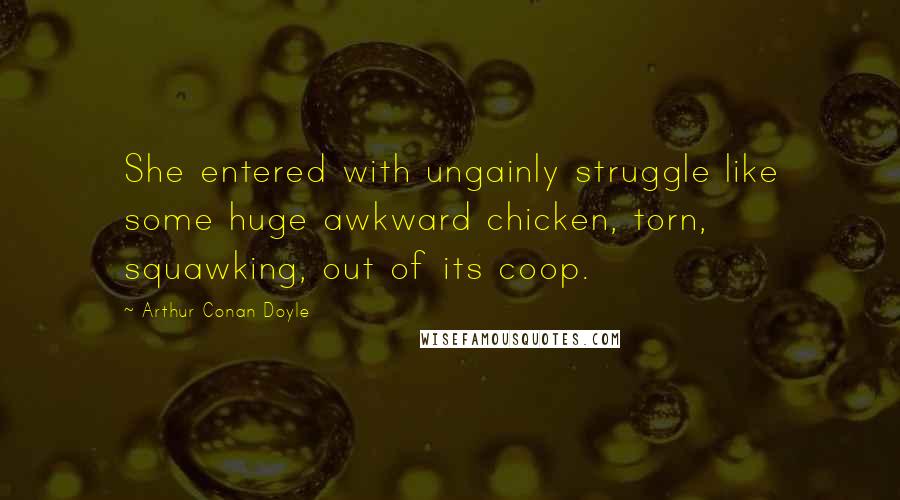 She entered with ungainly struggle like some huge awkward chicken, torn, squawking, out of its coop.

~ Arthur Conan Doyle

WISEFAMOUSQUOTES.COM